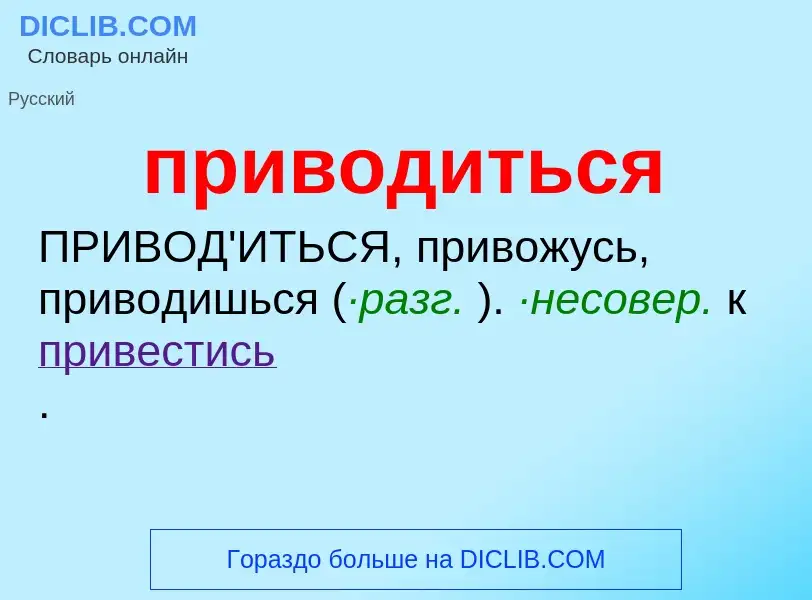 DICLIB.COM
Словарь онлайн

Русский

приводиться

ПРИВОД'ИТЬСЯ, привожусь, приводишься (·разг. ). ·несовер. к привестись
.

Гораздо больше на DICLIB.COM